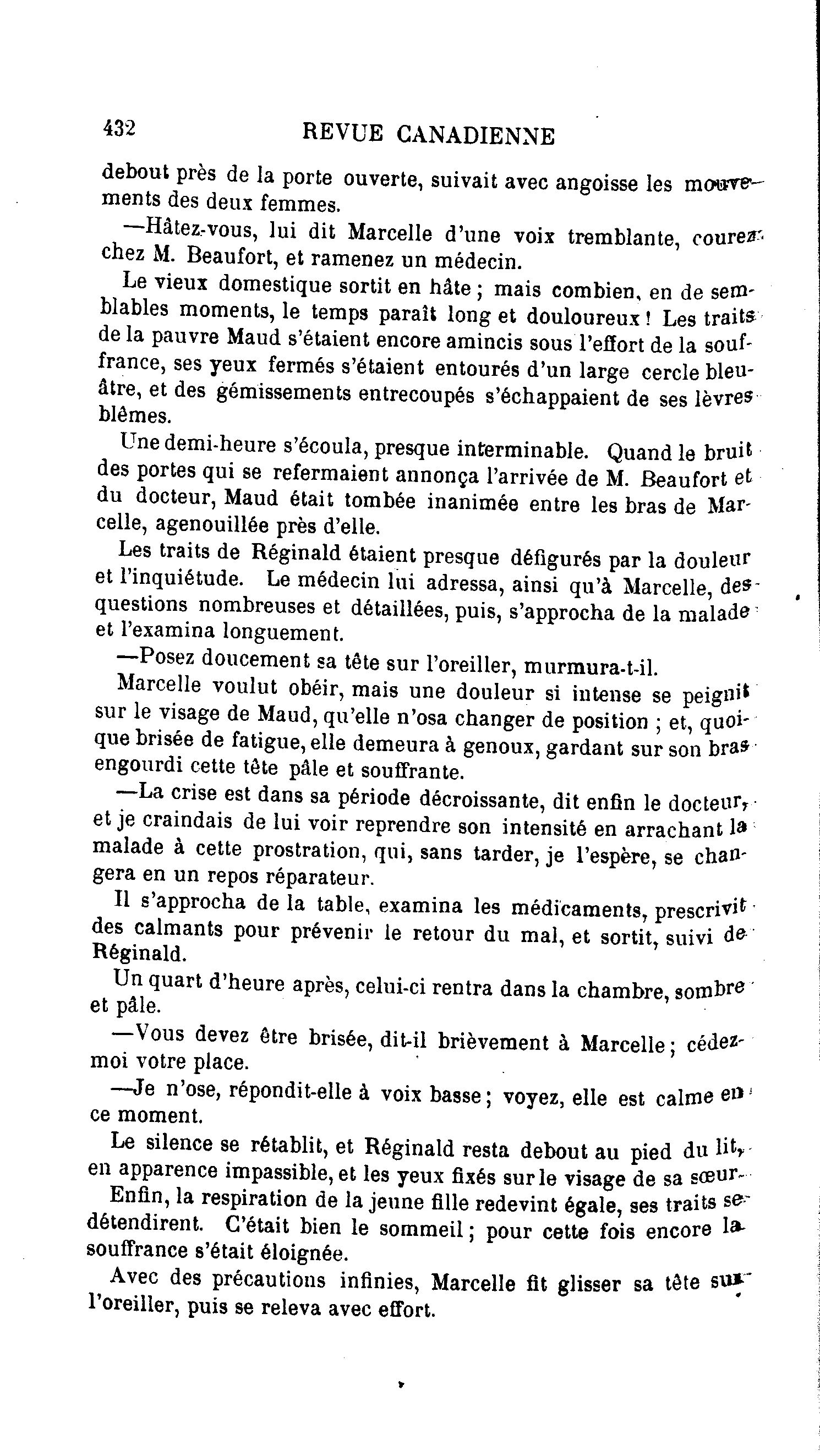 432 REVUE CANADIENNE

debout près de la porte ouverte, suivait avec angoisse les mouvements des deux femmes.

—Hâtez-vous, lui dit Marcelle d'une voix tremblante, courez chez M. Beaufort, et ramenez un médecin.

Le vieux domestique sortit en hâte ; mais combien, en de semblables moments, le temps paraît long et douloureux ! Les traits de la pauvre Maud s'étaient encore amincis sous l'effort de la souffrance, ses yeux fermés s'étaient entourés d'un large cercle bleuâtre, et des gémissements entrecoupés s'échappaient de ses lèvres blêmes.

Une demi-heure s'écoula, presque interminable. Quand le bruit des portes qui se refermaient annonça l'arrivée de M. Beaufort et du docteur, Maud était tombée inanimée entre les bras de Marcelle, agenouillée près d'elle.

Les traits de Réginald étaient presque défigurés par la douleur et l'inquiétude. Le médecin lui adressa, ainsi qu'à Marcelle, des questions nombreuses et détaillées, puis, s'approcha de la malade et l'examina longuement.

—Posez doucement sa tête sur l'oreiller, murmura-t-il.

Marcelle voulut obéir, mais une douleur si intense se peignit sur le visage de Maud, qu'elle n'osa changer de position ; et, quoique brisée de fatigue, elle demeura à genoux, gardant sur son bras engourdi cette tête pâle et souffrante.

—La crise est dans sa période décroissante, dit enfin le docteur, et je craindais de lui voir reprendre son intensité en arrachant la malade à cette prostration, qui, sans tarder, je l'espère, se changera en un repos réparateur.

Il s'approcha de la table, examina les médicaments, prescrivit des calmants pour prévenir le retour du mal, et sortit, suivi de Réginald.

Un quart d'heure après, celui-ci rentra dans la chambre, sombre et pâle.

—Vous devez être brisée, dit-il brièvement à Marcelle ; cédez-moi votre place.

—Je n'ose, répondit-elle à voix basse ; voyez, elle est calme en ce moment.

Le silence se rétablit, et Réginald resta debout au pied du lit, en apparence impassible, et les yeux fixés sur le visage de sa sœur.

Enfin, la respiration de la jeune fille redevint égale, ses traits se détendirent. C'était bien le sommeil ; pour cette fois encore la souffrance s'était éloignée.

Avec des précautions infinies, Marcelle fit glisser sa tête sur l'oreiller, puis se releva avec effort.